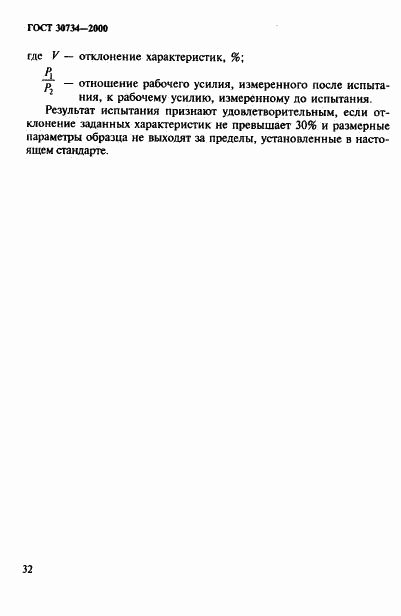 ГОСТ 30734—2000

где $V$ — отклонение характеристик, %;

$\frac{P_1}{P_2}$ — отношение рабочего усилия, измеренного после испытания, к рабочему усилию, измеренному до испытания.

Результат испытания признают удовлетворительным, если отклонение заданных характеристик не превышает 30% и размерные параметры образца не выходят за пределы, установленные в настоящем стандарте.

32